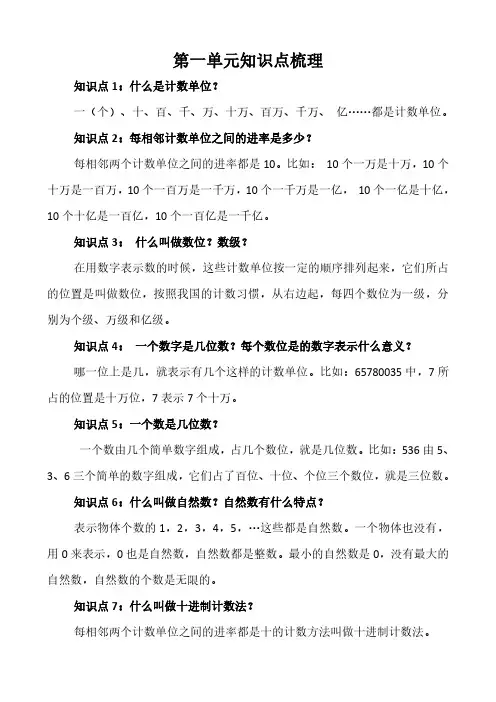 第一单元知识点梳理

知识点 1：什么是计数单位？

一（个）、十、百、千、万、十万、百万、千万、 亿……都是计数单位。

知识点 2：每相邻计数单位之间的进率是多少？

每相邻两个计数单位之间的进率都是 10。比如： 10 个一万是十万，10 个十万是一百万，10 个一百万是一千万，10 个一千万是一亿， 10 个一亿是十亿，10 个十亿是一百亿，10 个一百亿是一千亿。

知识点 3： 什么叫做数位？数级？

在用数字表示数的时候，这些计数单位按一定的顺序排列起来，它们所占的位置是叫做数位，按照我国的计数习惯，从右边起，每四个数位为一级，分别为个级、万级和亿级。

知识点 4： 一个数字是几位数？每个数位是的数字表示什么意义？

哪一位上是几，就表示有几个这样的计数单位。比如：65780035 中，7 所占的位置是十万位，7 表示 7 个十万。

知识点 5：一个数是几位数？

一个数由几个简单数字组成，占几个数位，就是几位数。比如：536 由 5、3、6 三个简单的数字组成，它们占了百位、十位、个位三个数位，就是三位数。

知识点 6：什么叫做自然数？自然数有什么特点？

表示物体个数的 1，2，3，4，5，…这些都是自然数。一个物体也没有，用 0 来表示，0 也是自然数，自然数都是整数。最小的自然数是 0，没有最大的自然数，自然数的个数是无限的。

知识点 7：什么叫做十进制计数法？

每相邻两个计数单位之间的进率都是十的计数方法叫做十进制计数法。